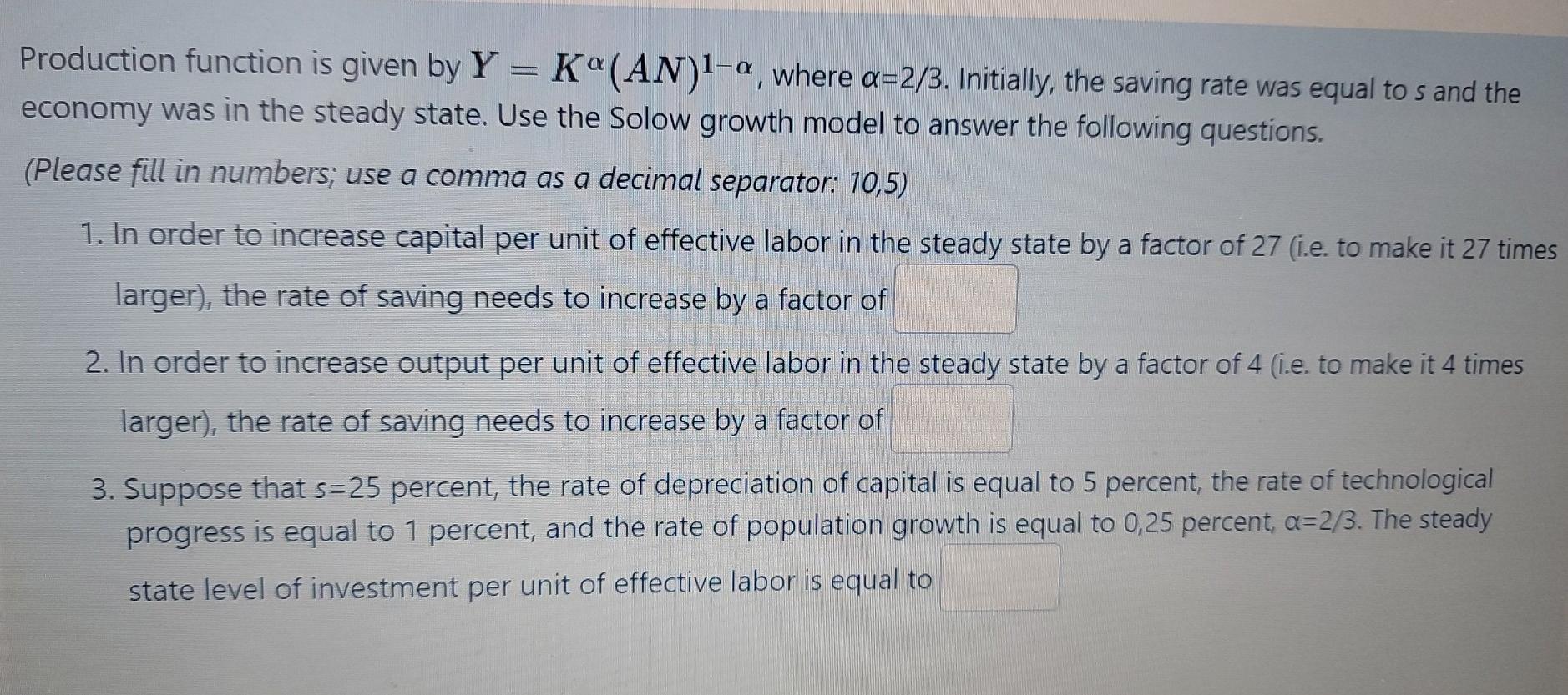 Production function is given by $Y = K^{\alpha}(AN)^{1-\alpha}$, where $\alpha=2/3$. Initially, the saving rate was equal to s and the economy was in the steady state. Use the Solow growth model to answer the following questions.

(Please fill in numbers; use a comma as a decimal separator: 10,5)

1. In order to increase capital per unit of effective labor in the steady state by a factor of 27 (i.e. to make it 27 times larger), the rate of saving needs to increase by a factor of ____

2. In order to increase output per unit of effective labor in the steady state by a factor of 4 (i.e. to make it 4 times larger), the rate of saving needs to increase by a factor of ____

3. Suppose that $s=25$ percent, the rate of depreciation of capital is equal to 5 percent, the rate of technological progress is equal to 1 percent, and the rate of population growth is equal to 0,25 percent, $\alpha=2/3$. The steady state level of investment per unit of effective labor is equal to ____